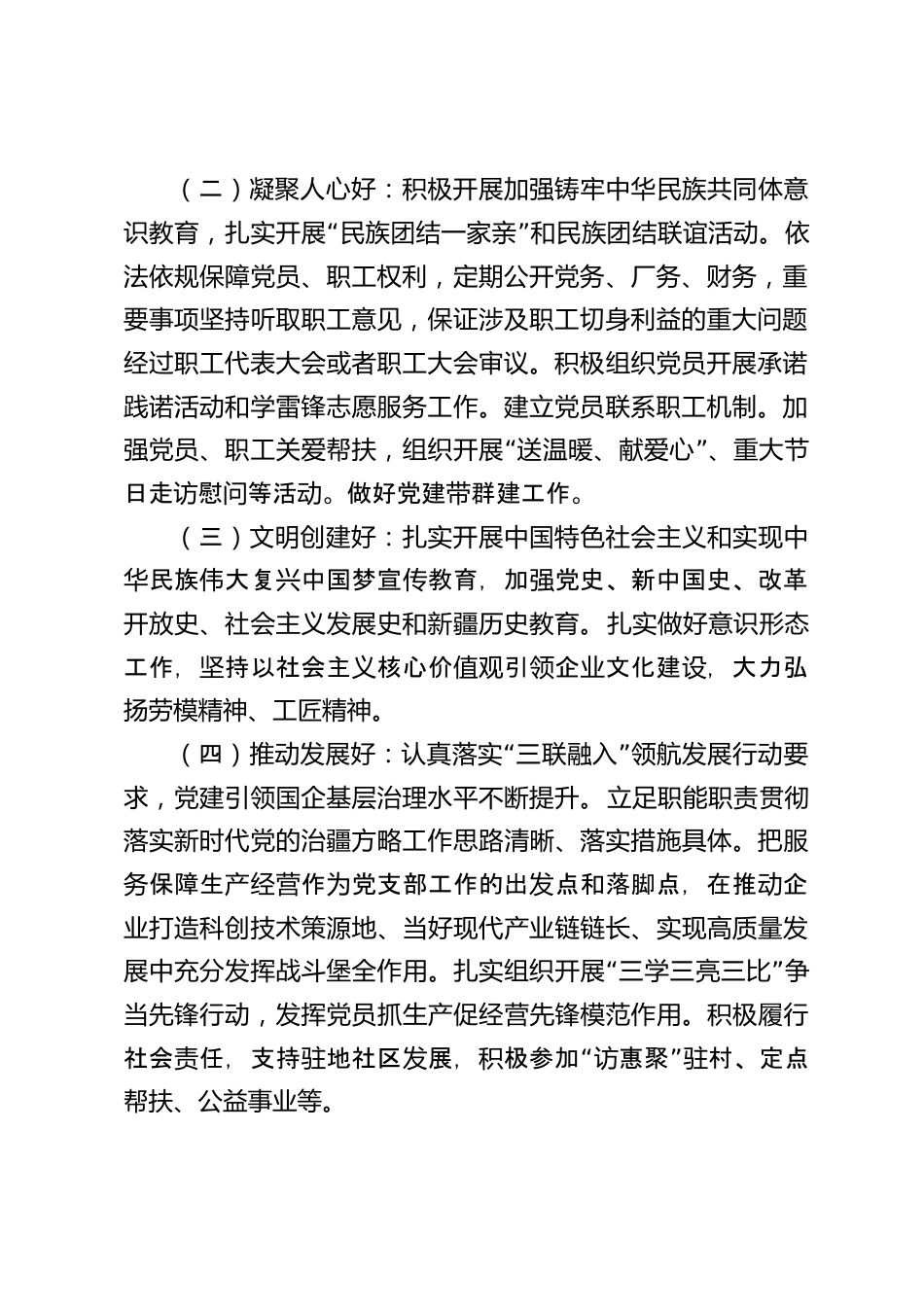 （二）凝聚人心好：积极开展加强铸牢中华民族共同体意识教育，扎实开展“民族团结一家亲”和民族团结联谊活动。依法依规保障党员、职工权利，定期公开党务、厂务、财务，重要事项坚持听取职工意见，保证涉及职工切身利益的重大问题经过职工代表大会或者职工大会审议。积极组织党员开展承诺践诺活动和学雷锋志愿服务工作。建立党员联系职工机制。加强党员、职工关爱帮扶，组织开展“送温暖、献爱心”、重大节日走访慰问等活动。做好党建带群建工作。

（三）文明创建好：扎实开展中国特色社会主义和实现中华民族伟大复兴中国梦宣传教育，加强党史、新中国史、改革开放史、社会主义发展史和新疆历史教育。扎实做好意识形态工作，坚持以社会主义核心价值观引领企业文化建设，大力弘扬劳模精神、工匠精神。

（四）推动发展好：认真落实“三联融入”领航发展行动要求，党建引领国企基层治理水平不断提升。立足职能职责贯彻落实新时代党的治疆方略工作思路清晰、落实措施具体。把服务保障生产经营作为党支部工作的出发点和落脚点，在推动企业打造科创技术策源地、当好现代产业链链长、实现高质量发展中充分发挥战斗堡垒作用。扎实组织开展“三学三亮三比”争当先锋行动，发挥党员抓生产促经营先锋模范作用。积极履行社会责任，支持驻地社区发展，积极参加“访惠聚”驻村、定点帮扶、公益事业等。